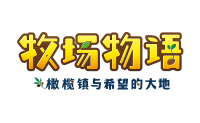 牧场物语

橄榄镇与希望的大地